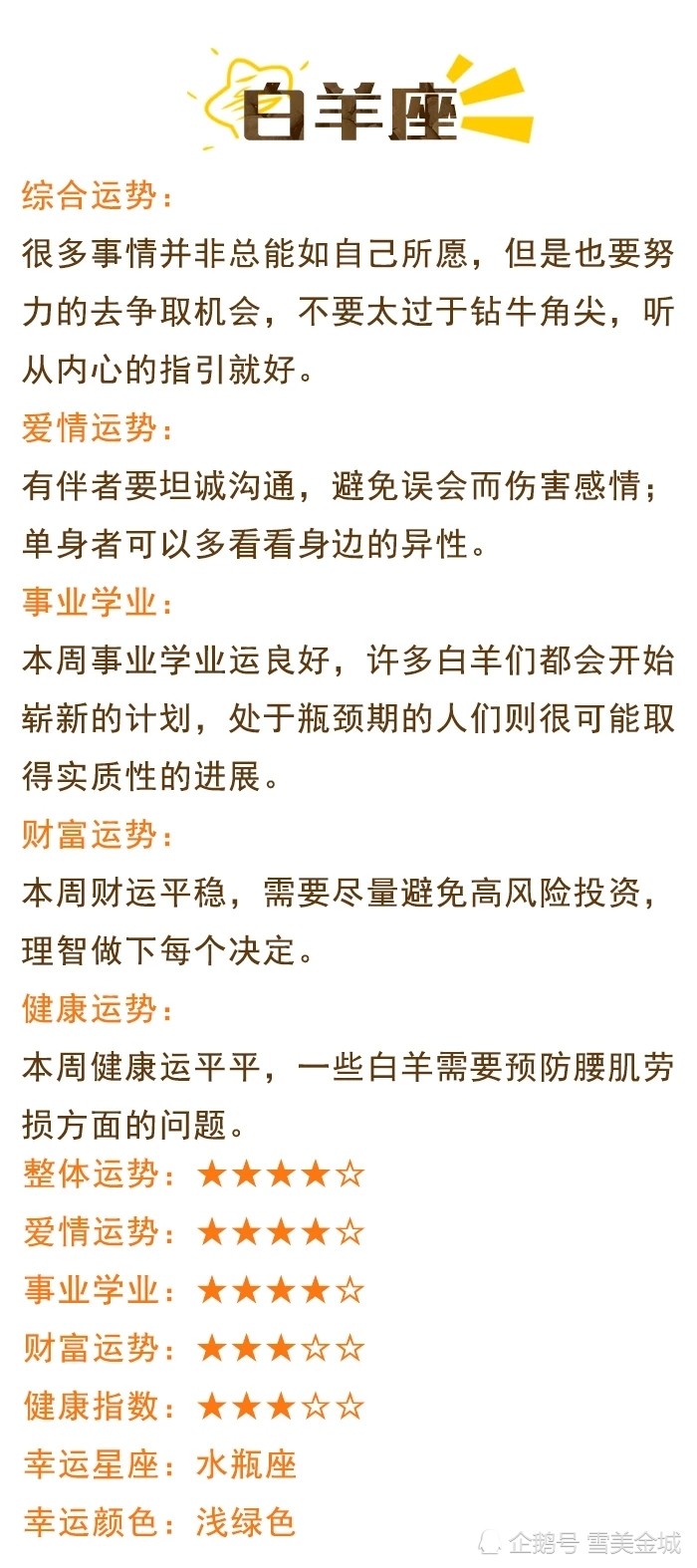 白羊座

综合运势：

很多事情并非总能如自己所愿，但是也要努力的去争取机会，不要太过于钻牛角尖，听从内心的指引就好。

爱情运势：

有伴者要坦诚沟通，避免误会而伤害感情；单身者可以多看看身边的异性。

事业学业：

本周事业学业运良好，许多白羊们都会开始崭新的计划，处于瓶颈期的人们则很可能取得实质性的进展。

财富运势：

本周财运平稳，需要尽量避免高风险投资，理智做下每个决定。

健康运势：

本周健康运平平，一些白羊需要预防腰肌劳损方面的问题。

整体运势：★★★★☆

爱情运势：★★★★☆

事业学业：★★★★☆

财富运势：★★★☆☆

健康指数：★★★☆☆

幸运星座：水瓶座

幸运颜色：浅绿色

企鹅号 雪美金城